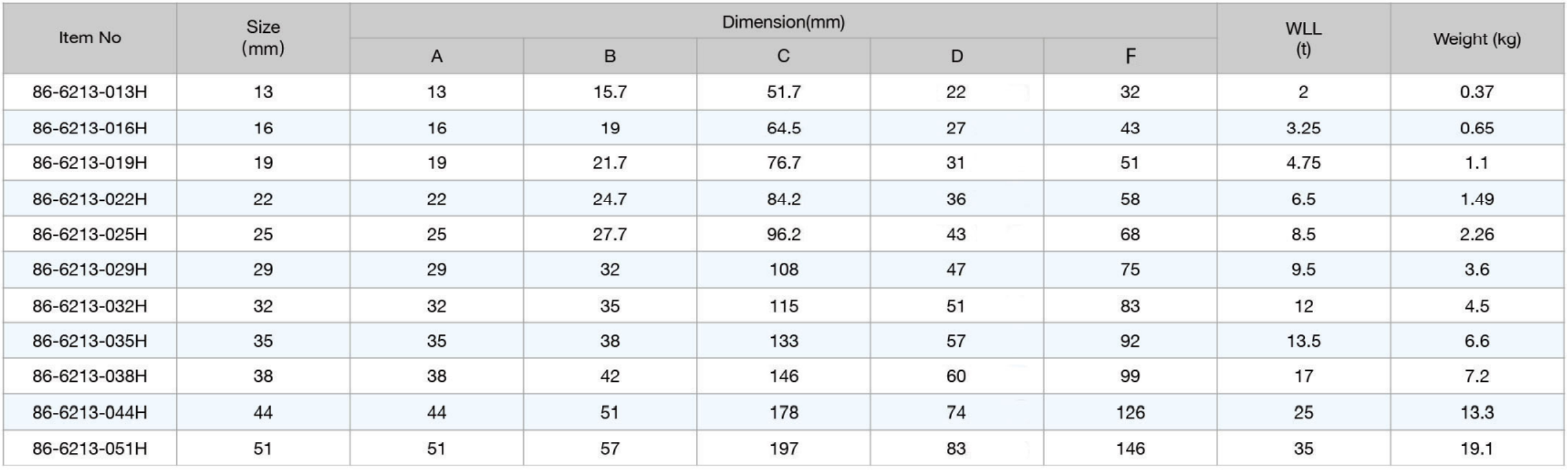 | Item No | Size (mm) | Dimension(mm) A | B | C | D | F | WLL (t) | Weight (kg) |
|---|---|---|---|---|---|---|---|---|
| 86-6213-013H | 13 | 13 | 15.7 | 51.7 | 22 | 32 | 2 | 0.37 |
| 86-6213-016H | 16 | 16 | 19 | 64.5 | 27 | 43 | 3.25 | 0.65 |
| 86-6213-019H | 19 | 19 | 21.7 | 76.7 | 31 | 51 | 4.75 | 1.1 |
| 86-6213-022H | 22 | 22 | 24.7 | 84.2 | 36 | 58 | 6.5 | 1.49 |
| 86-6213-025H | 25 | 25 | 27.7 | 96.2 | 43 | 68 | 8.5 | 2.26 |
| 86-6213-029H | 29 | 29 | 32 | 108 | 47 | 75 | 9.5 | 3.6 |
| 86-6213-032H | 32 | 32 | 35 | 115 | 51 | 83 | 12 | 4.5 |
| 86-6213-035H | 35 | 35 | 38 | 133 | 57 | 92 | 13.5 | 6.6 |
| 86-6213-038H | 38 | 38 | 42 | 146 | 60 | 99 | 17 | 7.2 |
| 86-6213-044H | 44 | 44 | 51 | 178 | 74 | 126 | 25 | 13.3 |
| 86-6213-051H | 51 | 51 | 57 | 197 | 83 | 146 | 35 | 19.1 |